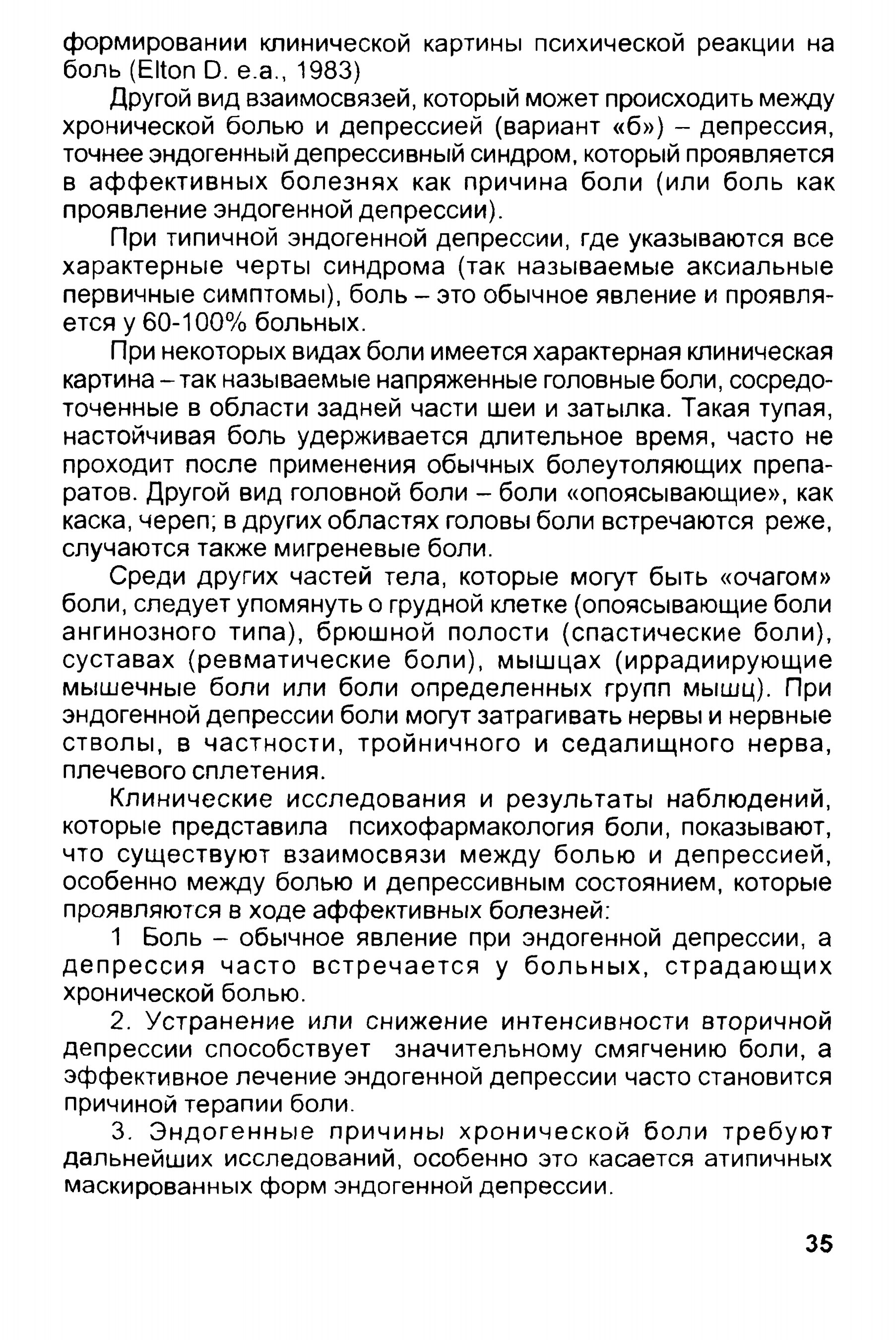 формировании клинической картины психической реакции на боль (Elton D. e.a., 1983)

Другой вид взаимосвязей, который может происходить между хронической болью и депрессией (вариант «б») – депрессия, точнее эндогенный депрессивный синдром, который проявляется в аффективных болезнях как причина боли (или боль как проявление эндогенной депрессии).

При типичной эндогенной депрессии, где указываются все характерные черты синдрома (так называемые аксиальные первичные симптомы), боль – это обычное явление и проявляется у 60-100% больных.

При некоторых видах боли имеется характерная клиническая картина – так называемые напряженные головные боли, сосредоточенные в области задней части шеи и затылка. Такая тупая, настойчивая боль удерживается длительное время, часто не проходит после применения обычных болеутоляющих препаратов. Другой вид головной боли – боли «опоясывающие», как каска, череп; в других областях головы боли встречаются реже, случаются также мигреневые боли.

Среди других частей тела, которые могут быть «очагом» боли, следует упомянуть о грудной клетке (опоясывающие боли ангинозного типа), брюшной полости (спастические боли), суставах (ревматические боли), мышцах (иррадиирующие мышечные боли или боли определенных групп мышц). При эндогенной депрессии боли могут затрагивать нервы и нервные стволы, в частности, тройничного и седалищного нерва, плечевого сплетения.

Клинические исследования и результаты наблюдений, которые представила психофармакология боли, показывают, что существуют взаимосвязи между болью и депрессией, особенно между болью и депрессивным состоянием, которые проявляются в ходе аффективных болезней:

1 Боль – обычное явление при эндогенной депрессии, а депрессия часто встречается у больных, страдающих хронической болью.

2. Устранение или снижение интенсивности вторичной депрессии способствует значительному смягчению боли, а эффективное лечение эндогенной депрессии часто становится причиной терапии боли.

3. Эндогенные причины хронической боли требуют дальнейших исследований, особенно это касается атипичных маскированных форм эндогенной депрессии.

35